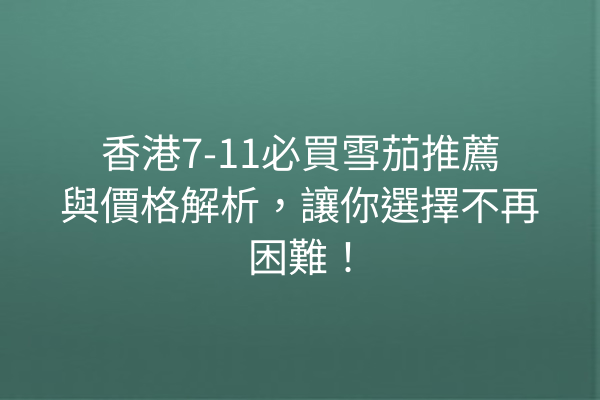 香港7-11必買雪茄推薦與價格解析，讓你選擇不再困難！